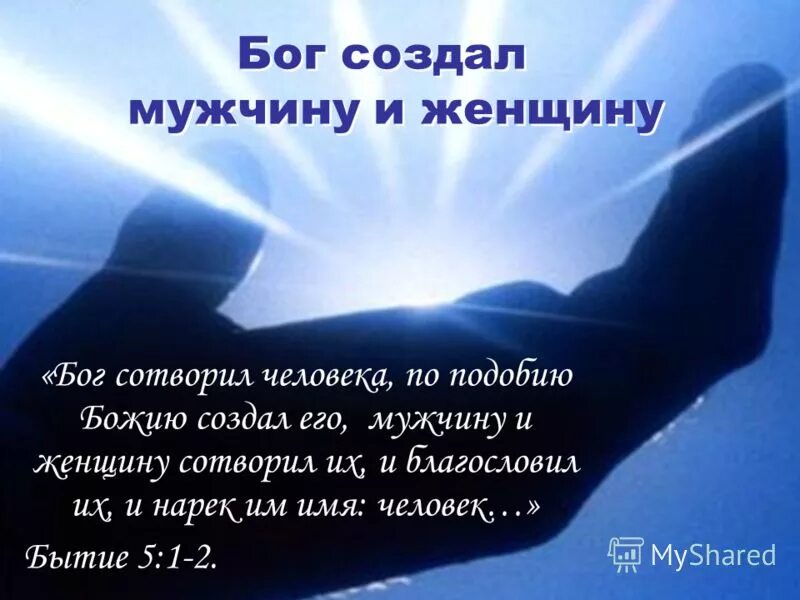 Бог создал мужчину и женщину

«Бог сотворил человека, по подобию Божию создал его, мужчину и женщину сотворил их, и благословил их, и нарек им имя: человек…»

Бытие 5:1-2.

MyShared